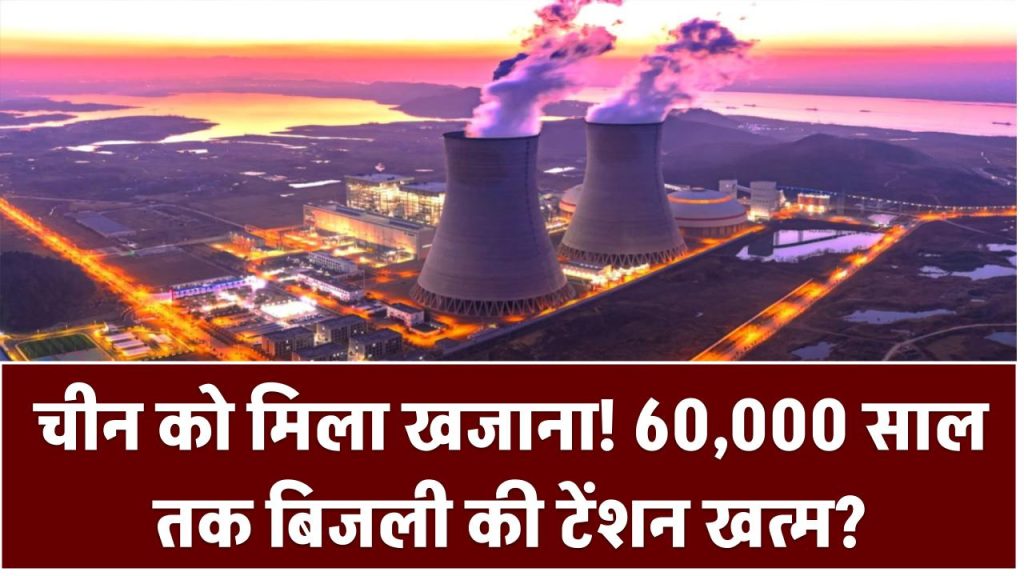 चीन को मिला खजाना! 60,000 साल तक बिजली की टेंशन खत्म?